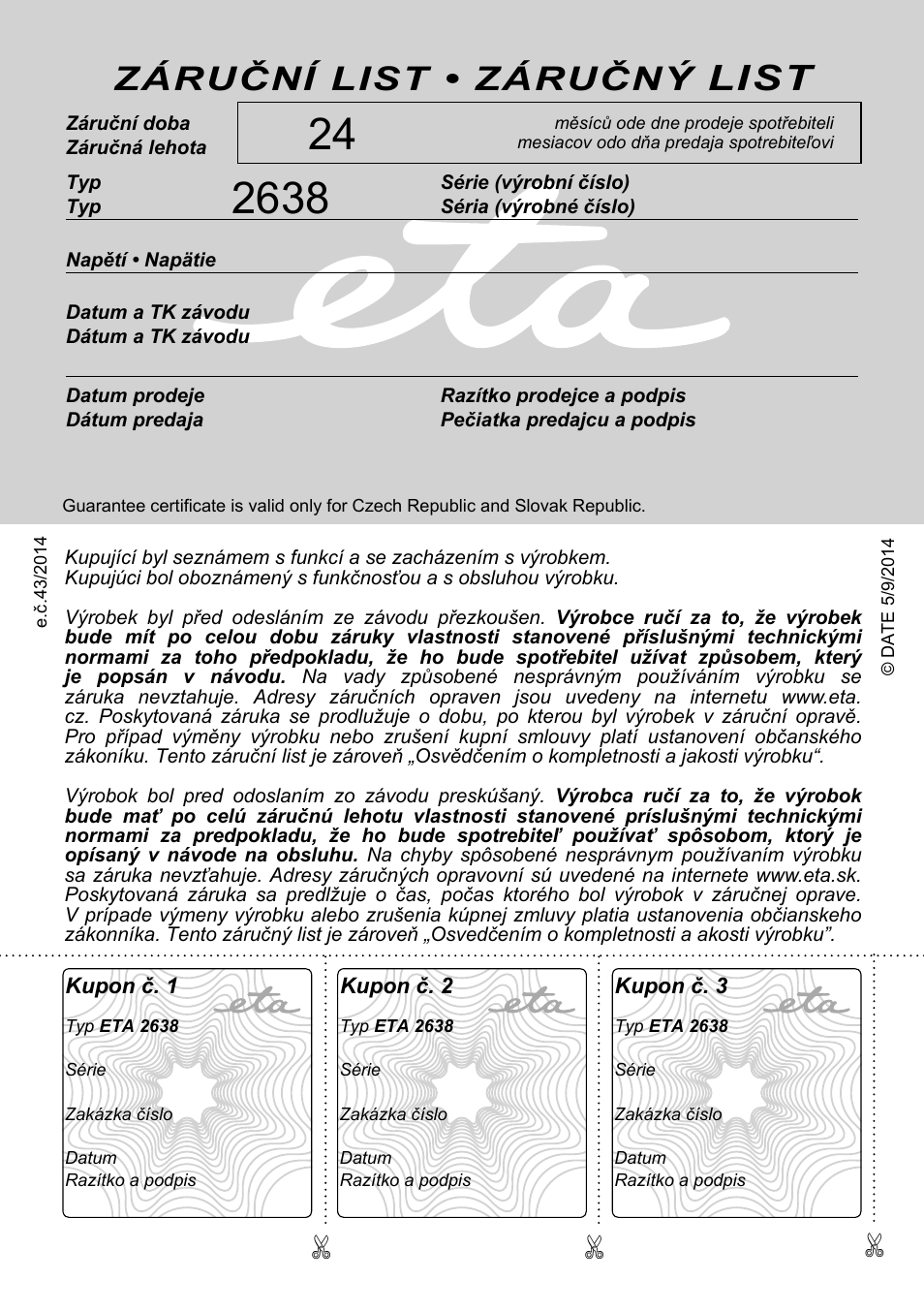 ZÁRUČNÍ LIST • ZÁRUČNÝ LIST

Záruční doba
Záručná lehota

24

měsíců ode dne prodeje spotřebiteli
mesiacov odo dňa predaja spotrebiteľovi

Typ
Typ

2638

Série (výrobní číslo)
Séria (výrobné číslo)

Napětí • Napätie

eta

Datum a TK závodu
Dátum a TK závodu

Datum prodeje
Dátum predaja

Razítko prodejce a podpis
Pečiatka predajcu a podpis

Guarantee certificate is valid only for Czech Republic and Slovak Republic.

e.č.43/2014

© DATE 5/9/2014

Kupující byl seznámem s funkcí a se zacházením s výrobkem.
Kupujúci bol oboznámený s funkčnosťou a s obsluhou výrobku.

Výrobek byl před odesláním ze závodu přezkoušen. Výrobce ručí za to, že výrobek bude mít po celou dobu záruky vlastnosti stanovené příslušnými technickými normami za toho předpokladu, že ho bude spotřebitel užívat způsobem, který je popsán v návodu. Na vady způsobené nesprávným používáním výrobku se záruka nevztahuje. Adresy záručních opraven jsou uvedeny na internetu www.eta.cz. Poskytovaná záruka se prodlužuje o dobu, po kterou byl výrobek v záruční opravě. Pro případ výměny výrobku nebo zrušení kupní smlouvy platí ustanovení občanského zákoníku. Tento záruční list je zároveň „Osvědčením o kompletnosti a jakosti výrobku“.

Výrobok bol pred odoslaním zo závodu preskúšaný. Výrobca ručí za to, že výrobok bude mať po celú záručnú lehotu vlastnosti stanovené príslušnými technickými normami za predpokladu, že ho bude spotrebiteľ používať spôsobom, ktorý je opísaný v návode na obsluhu. Na chyby spôsobené nesprávnym používaním výrobku sa záruka nevzťahuje. Adresy záručných opravovní sú uvedené na internete www.eta.sk. Poskytovaná záruka sa predlžuje o čas, počas ktorého bol výrobok v záručnej oprave. V prípade výmeny výrobku alebo zrušenia kúpnej zmluvy platia ustanovenia občianskeho zákonníka. Tento záručný list je zároveň „Osvedčením o kompletnosti a akosti výrobku”.

Kupon č. 1
eta
Typ ETA 2638
Série
Zakázka číslo
Datum
Razítko a podpis

Kupon č. 2
eta
Typ ETA 2638
Série
Zakázka číslo
Datum
Razítko a podpis

Kupon č. 3
eta
Typ ETA 2638
Série
Zakázka číslo
Datum
Razítko a podpis